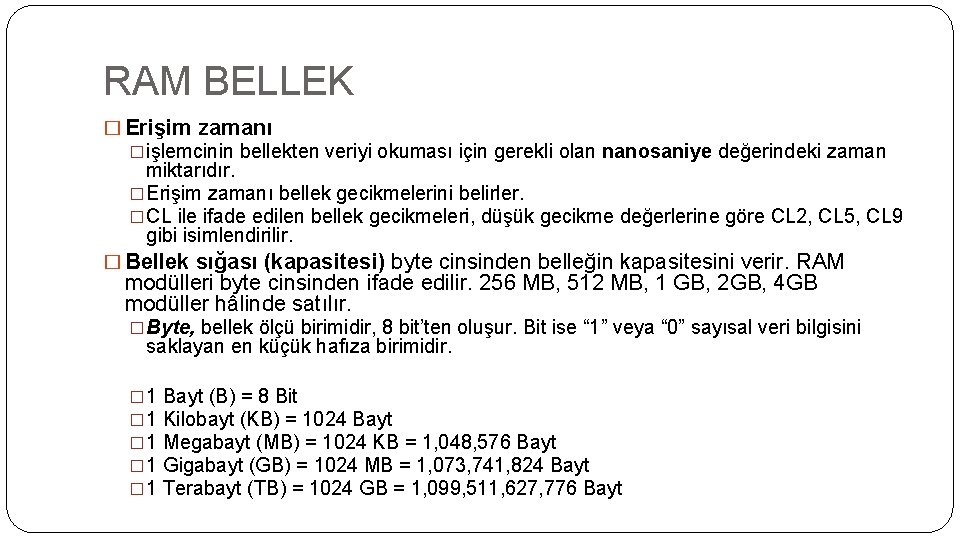 RAM BELLEK

□ Erişim zamanı

□ işlemcinin bellekten veriyi okuması için gerekli olan nanosaniye değerindeki zaman miktarıdır.

□ Erişim zamanı bellek gecikmelerini belirler.

□ CL ile ifade edilen bellek gecikmeleri, düşük gecikme değerlerine göre CL2, CL5, CL9 gibi isimlendirilir.

□ Bellek sığası (kapasitesi) byte cinsinden belleğin kapasitesini verir. RAM modülleri byte cinsinden ifade edilir. 256 MB, 512 MB, 1 GB, 2GB, 4GB modüller hâlinde satılır.

□ Byte, bellek ölçü birimidir, 8 bit'ten oluşur. Bit ise "1" veya "0" sayısal veri bilgisini saklayan en küçük hafıza birimidir.

□ 1 Bayt (B) = 8 Bit
□ 1 Kilobayt (KB) = 1024 Bayt
□ 1 Megabayt (MB) = 1024 KB = 1,048,576 Bayt
□ 1 Gigabayt (GB) = 1024 MB = 1,073,741,824 Bayt
□ 1 Terabayt (TB) = 1024 GB = 1,099,511,627,776 Bayt